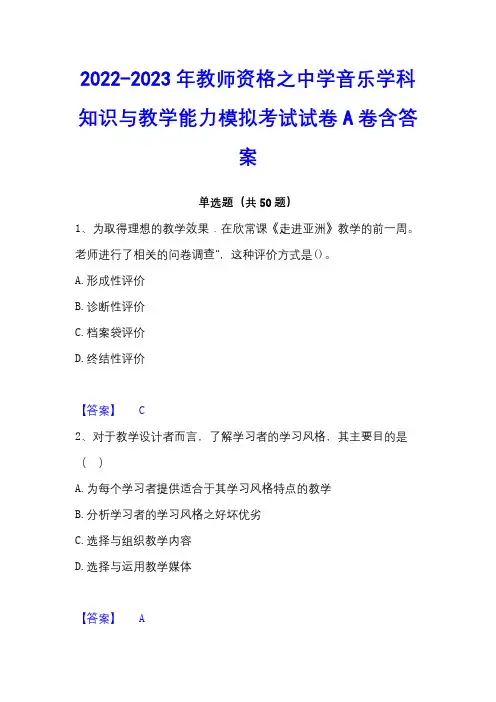 2022-2023年教师资格之中学音乐学科知识与教学能力模拟考试试卷A卷含答案

单选题（共50题）

1、为取得理想的教学效果．在欣赏课《走进亚洲》教学的前一周。老师进行了相关的问卷调查"．这种评价方式是()。

A.形成性评价

B.诊断性评价

C.档案袋评价

D.终结性评价

【答案】 C

2、对于教学设计者而言．了解学习者的学习风格．其主要目的是（ ）

A.为每个学习者提供适合于其学习风格特点的教学

B.分析学习者的学习风格之好坏优劣

C.选择与组织教学内容

D.选择与运用教学媒体

【答案】 A